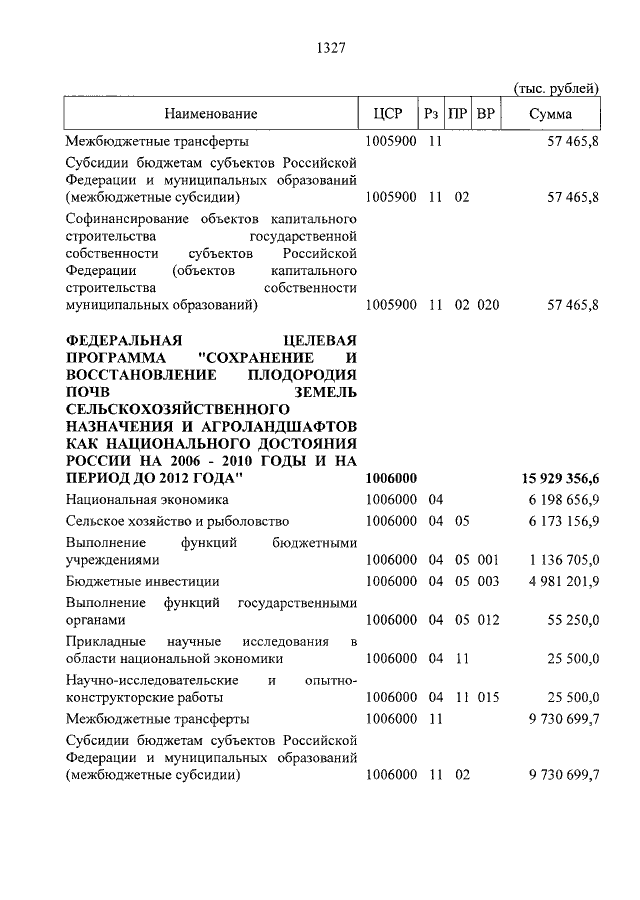 1327

(тыс. рублей)

| Наименование | ЦСР | Рз | ПР | ВР | Сумма |
|---|---|---|---|---|---|
| Межбюджетные трансферты | 1005900 | 11 | | | 57 465,8 |
| Субсидии бюджетам субъектов Российской Федерации и муниципальных образований (межбюджетные субсидии) | 1005900 | 11 | 02 | | 57 465,8 |
| Софинансирование объектов капитального строительства государственной собственности субъектов Российской Федерации (объектов капитального строительства собственности муниципальных образований) | 1005900 | 11 | 02 | 020 | 57 465,8 |
| **ФЕДЕРАЛЬНАЯ ЦЕЛЕВАЯ ПРОГРАММА "СОХРАНЕНИЕ И ВОССТАНОВЛЕНИЕ ПЛОДОРОДИЯ ПОЧВ ЗЕМЕЛЬ СЕЛЬСКОХОЗЯЙСТВЕННОГО НАЗНАЧЕНИЯ И АГРОЛАНДШАФТОВ КАК НАЦИОНАЛЬНОГО ДОСТОЯНИЯ РОССИИ НА 2006 - 2010 ГОДЫ И НА ПЕРИОД ДО 2012 ГОДА"** | **1006000** | | | | **15 929 356,6** |
| Национальная экономика | 1006000 | 04 | | | 6 198 656,9 |
| Сельское хозяйство и рыболовство | 1006000 | 04 | 05 | | 6 173 156,9 |
| Выполнение функций бюджетными учреждениями | 1006000 | 04 | 05 | 001 | 1 136 705,0 |
| Бюджетные инвестиции | 1006000 | 04 | 05 | 003 | 4 981 201,9 |
| Выполнение функций государственными органами | 1006000 | 04 | 05 | 012 | 55 250,0 |
| Прикладные научные исследования в области национальной экономики | 1006000 | 04 | 11 | | 25 500,0 |
| Научно-исследовательские и опытно-конструкторские работы | 1006000 | 04 | 11 | 015 | 25 500,0 |
| Межбюджетные трансферты | 1006000 | 11 | | | 9 730 699,7 |
| Субсидии бюджетам субъектов Российской Федерации и муниципальных образований (межбюджетные субсидии) | 1006000 | 11 | 02 | | 9 730 699,7 |